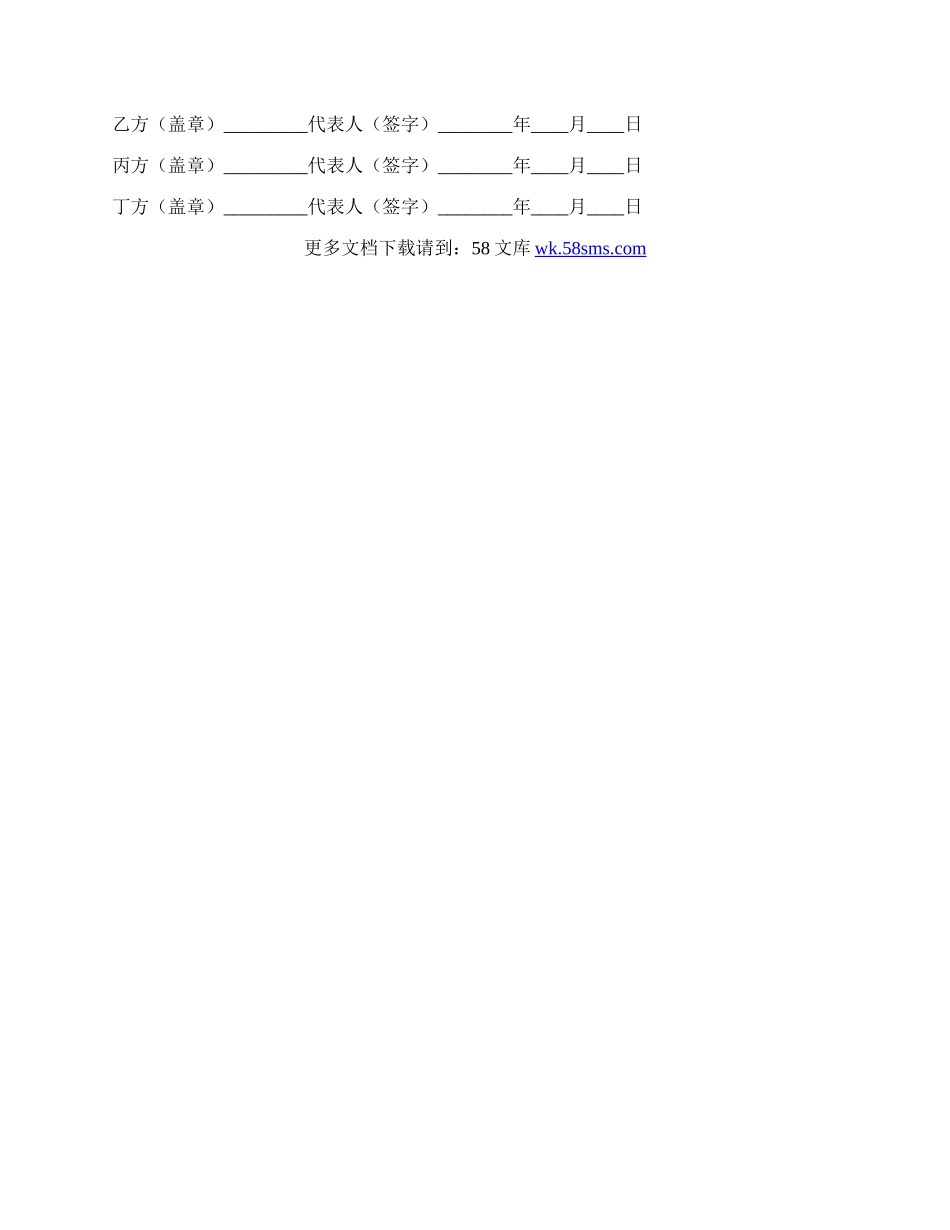 乙方（盖章）_________代表人（签字）________年____月____日

丙方（盖章）_________代表人（签字）________年____月____日

丁方（盖章）_________代表人（签字）________年____月____日

更多文档下载请到：58 文库 wk.58sms.com